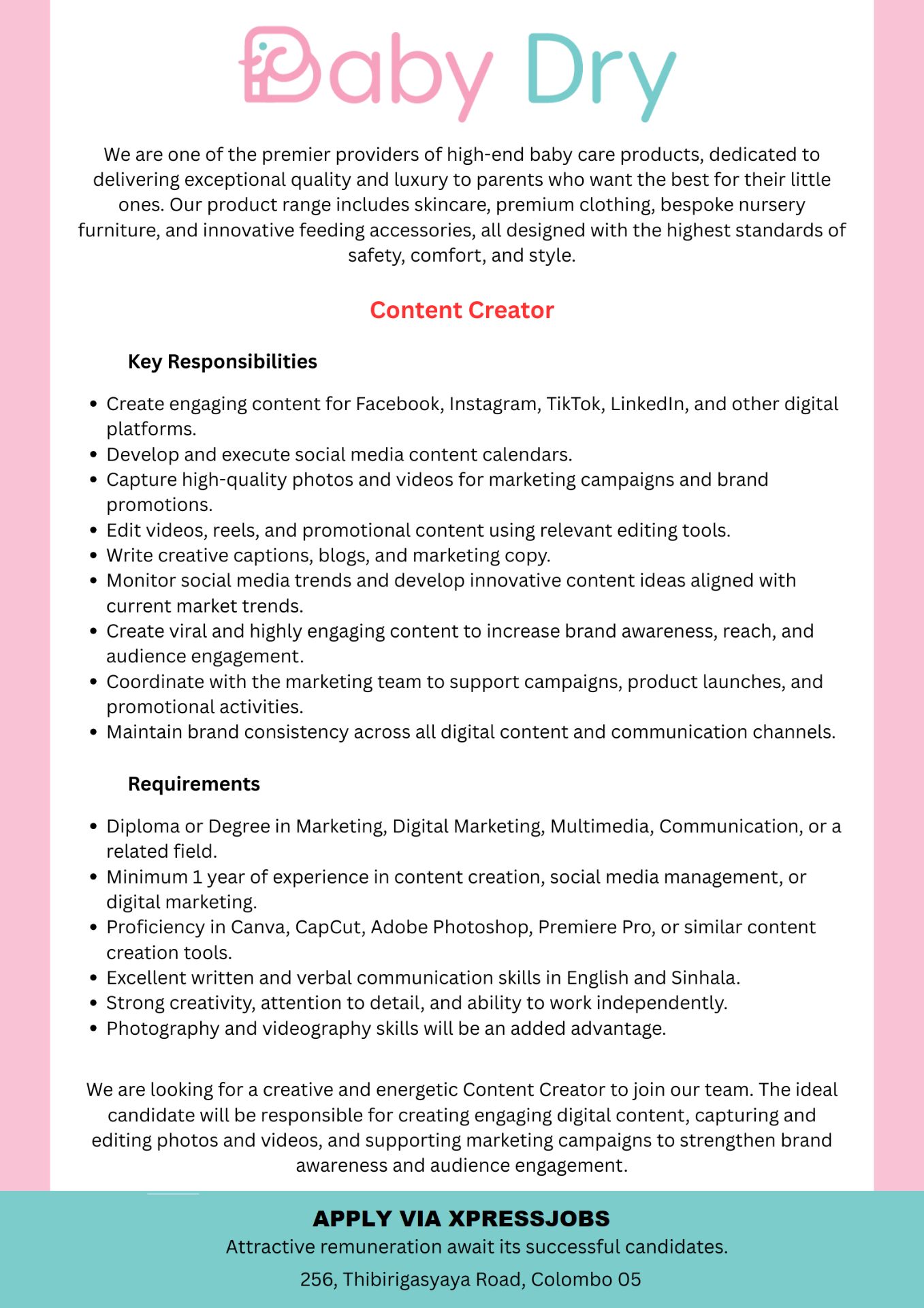 Baby Dry

We are one of the premier providers of high-end baby care products, dedicated to delivering exceptional quality and luxury to parents who want the best for their little ones. Our product range includes skincare, premium clothing, bespoke nursery furniture, and innovative feeding accessories, all designed with the highest standards of safety, comfort, and style.

Content Creator

Key Responsibilities

• Create engaging content for Facebook, Instagram, TikTok, LinkedIn, and other digital platforms.
• Develop and execute social media content calendars.
• Capture high-quality photos and videos for marketing campaigns and brand promotions.
• Edit videos, reels, and promotional content using relevant editing tools.
• Write creative captions, blogs, and marketing copy.
• Monitor social media trends and develop innovative content ideas aligned with current market trends.
• Create viral and highly engaging content to increase brand awareness, reach, and audience engagement.
• Coordinate with the marketing team to support campaigns, product launches, and promotional activities.
• Maintain brand consistency across all digital content and communication channels.

Requirements

• Diploma or Degree in Marketing, Digital Marketing, Multimedia, Communication, or a related field.
• Minimum 1 year of experience in content creation, social media management, or digital marketing.
• Proficiency in Canva, CapCut, Adobe Photoshop, Premiere Pro, or similar content creation tools.
• Excellent written and verbal communication skills in English and Sinhala.
• Strong creativity, attention to detail, and ability to work independently.
• Photography and videography skills will be an added advantage.

We are looking for a creative and energetic Content Creator to join our team. The ideal candidate will be responsible for creating engaging digital content, capturing and editing photos and videos, and supporting marketing campaigns to strengthen brand awareness and audience engagement.

APPLY VIA XPRESSJOBS
Attractive remuneration await its successful candidates.
256, Thibirigasyaya Road, Colombo 05